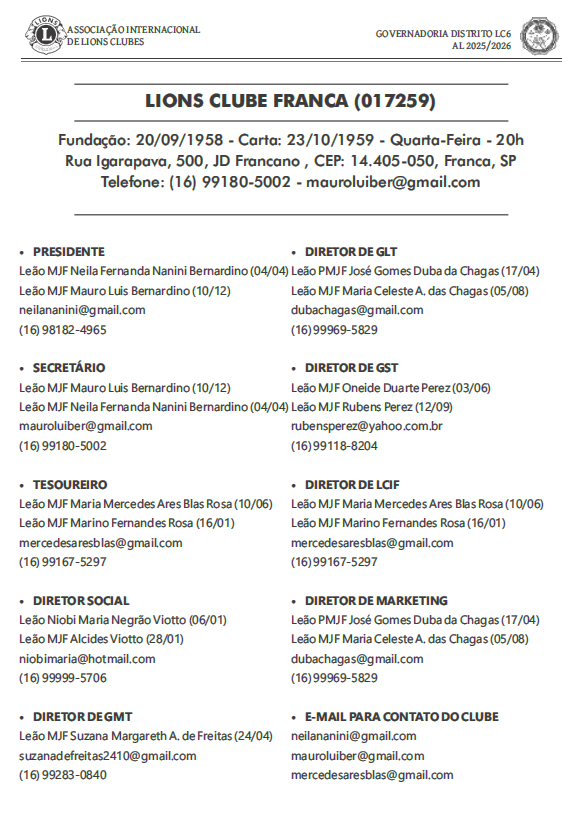 ASSOCIAÇÃO INTERNACIONAL DE LIONS CLUBES

GOVERNADORIA DISTRITO LC6
AL 2025/2026

LIONS CLUBE FRANCA (017259)

Fundação: 20/09/1958 - Carta: 23/10/1959 - Quarta-Feira - 20h
Rua Igarapava, 500, JD Francano , CEP: 14.405-050, Franca, SP
Telefone: (16) 99180-5002 - mauroluiber@gmail.com

• PRESIDENTE
Leão MJF Neila Fernanda Nanini Bernardino (04/04)
Leão MJF Mauro Luis Bernardino (10/12)
neilananini@gmail.com
(16) 98182-4965

• SECRETÁRIO
Leão MJF Mauro Luis Bernardino (10/12)
Leão MJF Neila Fernanda Nanini Bernardino (04/04)
mauroluiber@gmail.com
(16) 99180-5002

• TESOUREIRO
Leão MJF Maria Mercedes Ares Blas Rosa (10/06)
Leão MJF Marino Fernandes Rosa (16/01)
mercedesaresblas@gmail.com
(16) 99167-5297

• DIRETOR SOCIAL
Leão Niobi Maria Negrão Viotto (06/01)
Leão MJF Alcides Viotto (28/01)
niobimaria@hotmail.com
(16) 99999-5706

• DIRETOR DE GMT
Leão MJF Suzana Margareth A. de Freitas (24/04)
suzanadefreitas2410@gmail.com
(16) 99283-0840

• DIRETOR DE GLT
Leão PMJF José Gomes Duba da Chagas (17/04)
Leão MJF Maria Celeste A. das Chagas (05/08)
dubachagas@gmail.com
(16) 99969-5829

• DIRETOR DE GST
Leão MJF Oneide Duarte Perez (03/06)
Leão MJF Rubens Perez (12/09)
rubensperez@yahoo.com.br
(16) 99118-8204

• DIRETOR DE LCIF
Leão MJF Maria Mercedes Ares Blas Rosa (10/06)
Leão MJF Marino Fernandes Rosa (16/01)
mercedesaresblas@gmail.com
(16) 99167-5297

• DIRETOR DE MARKETING
Leão PMJF José Gomes Duba da Chagas (17/04)
Leão MJF Maria Celeste A. das Chagas (05/08)
dubachagas@gmail.com
(16) 99969-5829

• E-MAIL PARA CONTATO DO CLUBE
neilananini@gmail.com
mauroluiber@gmail.com
mercedesaresblas@gmail.com